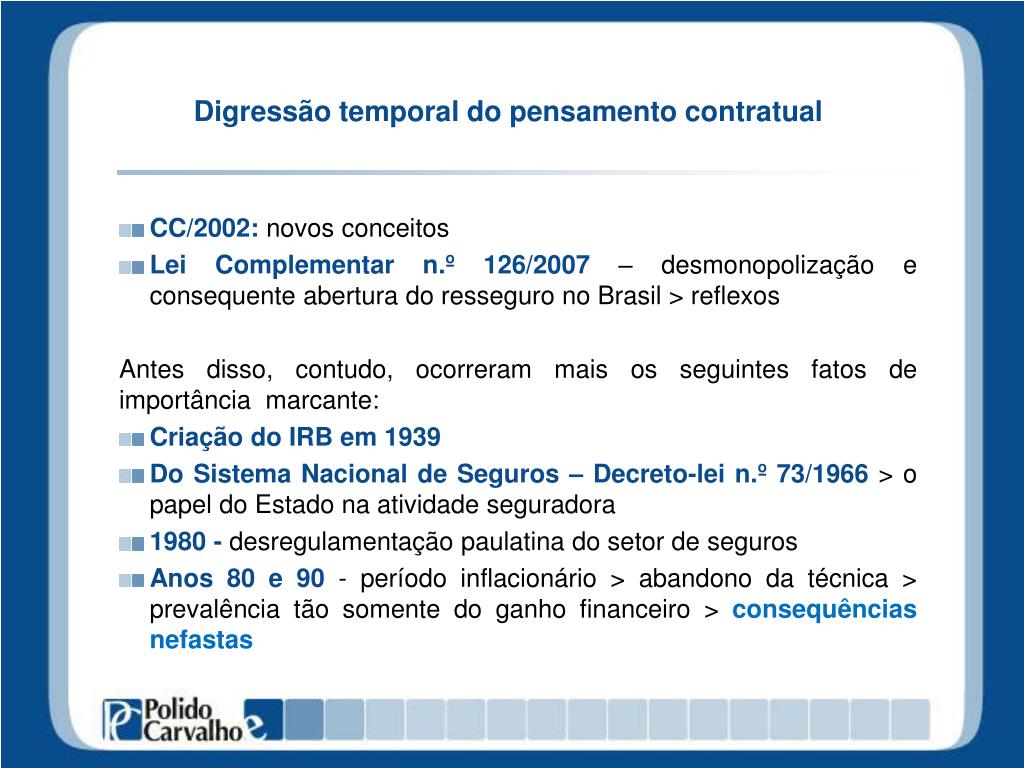 Digressão temporal do pensamento contratual

CC/2002: novos conceitos

Lei Complementar n.º 126/2007 – desmonopolização e consequente abertura do resseguro no Brasil > reflexos

Antes disso, contudo, ocorreram mais os seguintes fatos de importância marcante:

Criação do IRB em 1939

Do Sistema Nacional de Seguros – Decreto-lei n.º 73/1966 > o papel do Estado na atividade seguradora

1980 - desregulamentação paulatina do setor de seguros

Anos 80 e 90 - período inflacionário > abandono da técnica > prevalência tão somente do ganho financeiro > consequências nefastas

Polido Carvalho